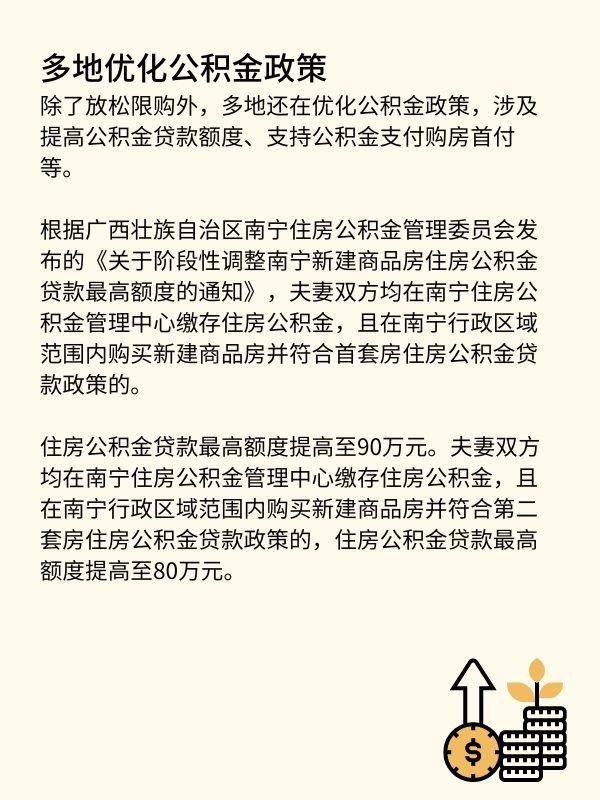 多地优化公积金政策

除了放松限购外，多地还在优化公积金政策，涉及提高公积金贷款额度、支持公积金支付购房首付等。

根据广西壮族自治区南宁住房公积金管理委员会发布的《关于阶段性调整南宁新建商品房住房公积金贷款最高额度的通知》，夫妻双方均在南宁住房公积金管理中心缴存住房公积金，且在南宁行政区域范围内购买新建商品房并符合首套房住房公积金贷款政策的。

住房公积金贷款最高额度提高至90万元。夫妻双方均在南宁住房公积金管理中心缴存住房公积金，且在南宁行政区域范围内购买新建商品房并符合第二套房住房公积金贷款政策的，住房公积金贷款最高额度提高至80万元。

$